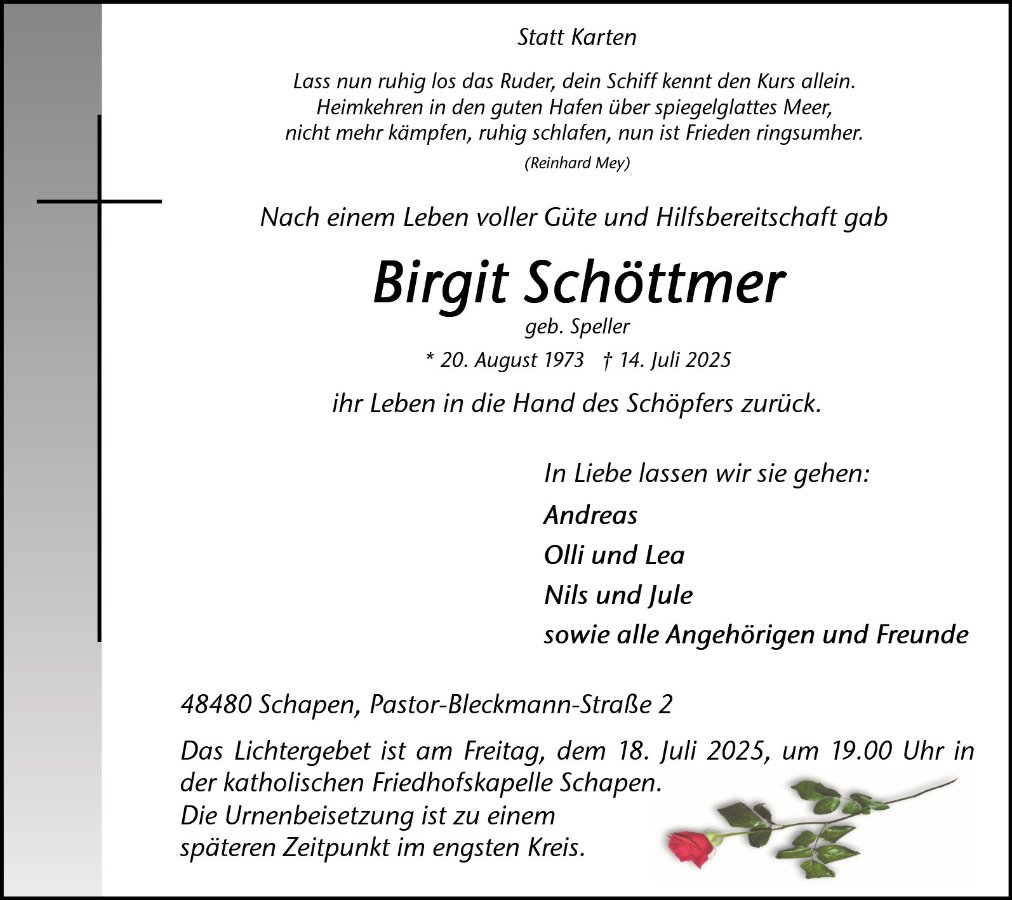 Statt Karten

Lass nun ruhig los das Ruder, dein Schiff kennt den Kurs allein.
Heimkehren in den guten Hafen über spiegelglattes Meer,
nicht mehr kämpfen, ruhig schlafen, nun ist Frieden ringsumher.

(Reinhard Mey)

Nach einem Leben voller Güte und Hilfsbereitschaft gab

Birgit Schöttmer

geb. Speller

* 20. August 1973 † 14. Juli 2025

ihr Leben in die Hand des Schöpfers zurück.

In Liebe lassen wir sie gehen:
Andreas
Olli und Lea
Nils und Jule
sowie alle Angehörigen und Freunde

48480 Schapen, Pastor-Bleckmann-Straße 2

Das Lichtergebet ist am Freitag, dem 18. Juli 2025, um 19.00 Uhr in der katholischen Friedhofskapelle Schapen.
Die Urnenbeisetzung ist zu einem späteren Zeitpunkt im engsten Kreis.